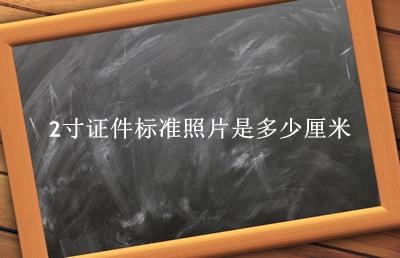 2寸证件标准照片是多少厘米